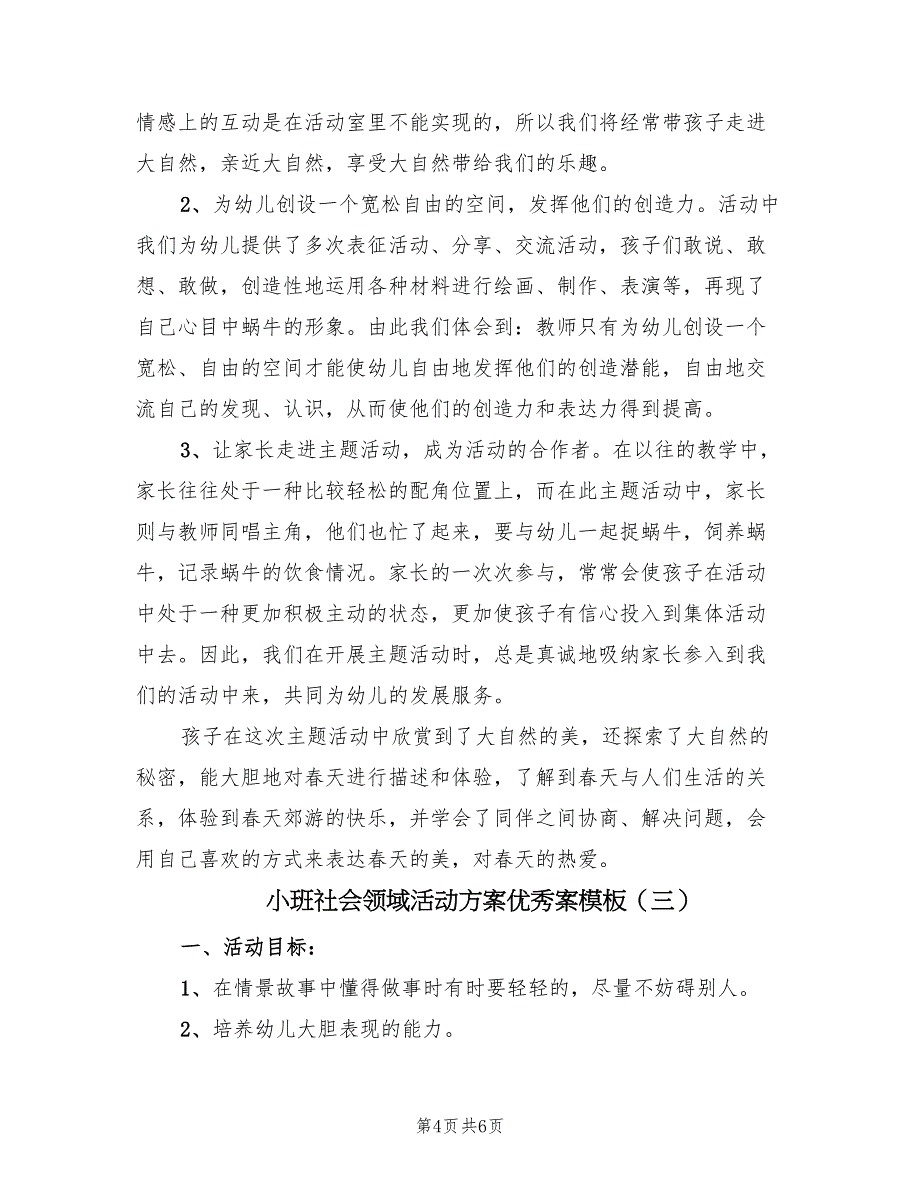 情感上的互动是在活动室里不能实现的，所以我们将经常带孩子走进大自然，亲近大自然，享受大自然带给我们的乐趣。

2、为幼儿创设一个宽松自由的空间，发挥他们的创造力。活动中我们为幼儿提供了多次表征活动、分享、交流活动，孩子们敢说、敢想、敢做，创造性地运用各种材料进行绘画、制作、表演等，再现了自己心目中蜗牛的形象。由此我们体会到：教师只有为幼儿创设一个宽松、自由的空间才能使幼儿自由地发挥他们的创造潜能，自由地交流自己的发现、认识，从而使他们的创造力和表达力得到提高。

3、让家长走进主题活动，成为活动的合作者。在以往的教学中，家长往往处于一种比较轻松的配角位置上，而在此主题活动中，家长则与教师同唱主角，他们也忙了起来，要与幼儿一起捉蜗牛，饲养蜗牛，记录蜗牛的饮食情况。家长的一次次参与，常常会使孩子在活动中处于一种更加积极主动的状态，更加使孩子有信心投入到集体活动中去。因此，我们在开展主题活动时，总是真诚地吸纳家长参入到我们的活动中来，共同为幼儿的发展服务。

孩子在这次主题活动中欣赏到了大自然的美，还探索了大自然的秘密，能大胆地对春天进行描述和体验，了解到春天与人们生活的关系，体验到春天郊游的快乐，并学会了同伴之间协商、解决问题，会用自己喜欢的方式来表达春天的美，对春天的热爱。

小班社会领域活动方案优秀案模板（三）

一、活动目标：

1、在情景故事中懂得做事时有时要轻轻的，尽量不妨碍别人。

2、培养幼儿大胆表现的能力。

第4页 共6页